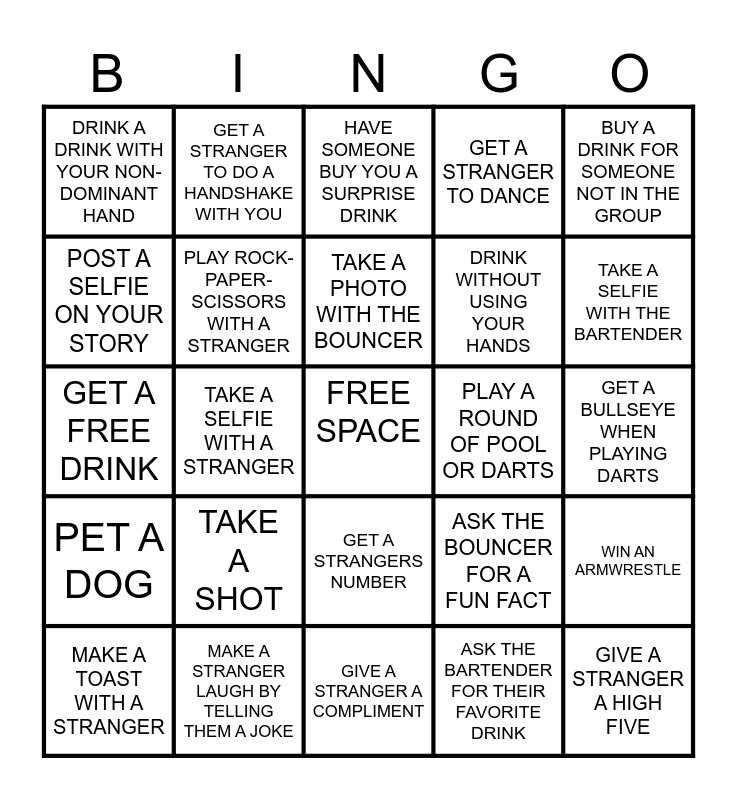 | B | I | N | G | O |
|---|---|---|---|---|
| DRINK A DRINK WITH YOUR NON-DOMINANT HAND | GET A STRANGER TO DO A HANDSHAKE WITH YOU | HAVE SOMEONE BUY YOU A SURPRISE DRINK | GET A STRANGER TO DANCE | BUY A DRINK FOR SOMEONE NOT IN THE GROUP |
| POST A SELFIE ON YOUR STORY | PLAY ROCK-PAPER-SCISSORS WITH A STRANGER | TAKE A PHOTO WITH THE BOUNCER | DRINK WITHOUT USING YOUR HANDS | TAKE A SELFIE WITH THE BARTENDER |
| GET A FREE DRINK | TAKE A SELFIE WITH A STRANGER | FREE SPACE | PLAY A ROUND OF POOL OR DARTS | GET A BULLSEYE WHEN PLAYING DARTS |
| PET A DOG | TAKE A SHOT | GET A STRANGERS NUMBER | ASK THE BOUNCER FOR A FUN FACT | WIN AN ARMWRESTLE |
| MAKE A TOAST WITH A STRANGER | MAKE A STRANGER LAUGH BY TELLING THEM A JOKE | GIVE A STRANGER A COMPLIMENT | ASK THE BARTENDER FOR THEIR FAVORITE DRINK | GIVE A STRANGER A HIGH FIVE |